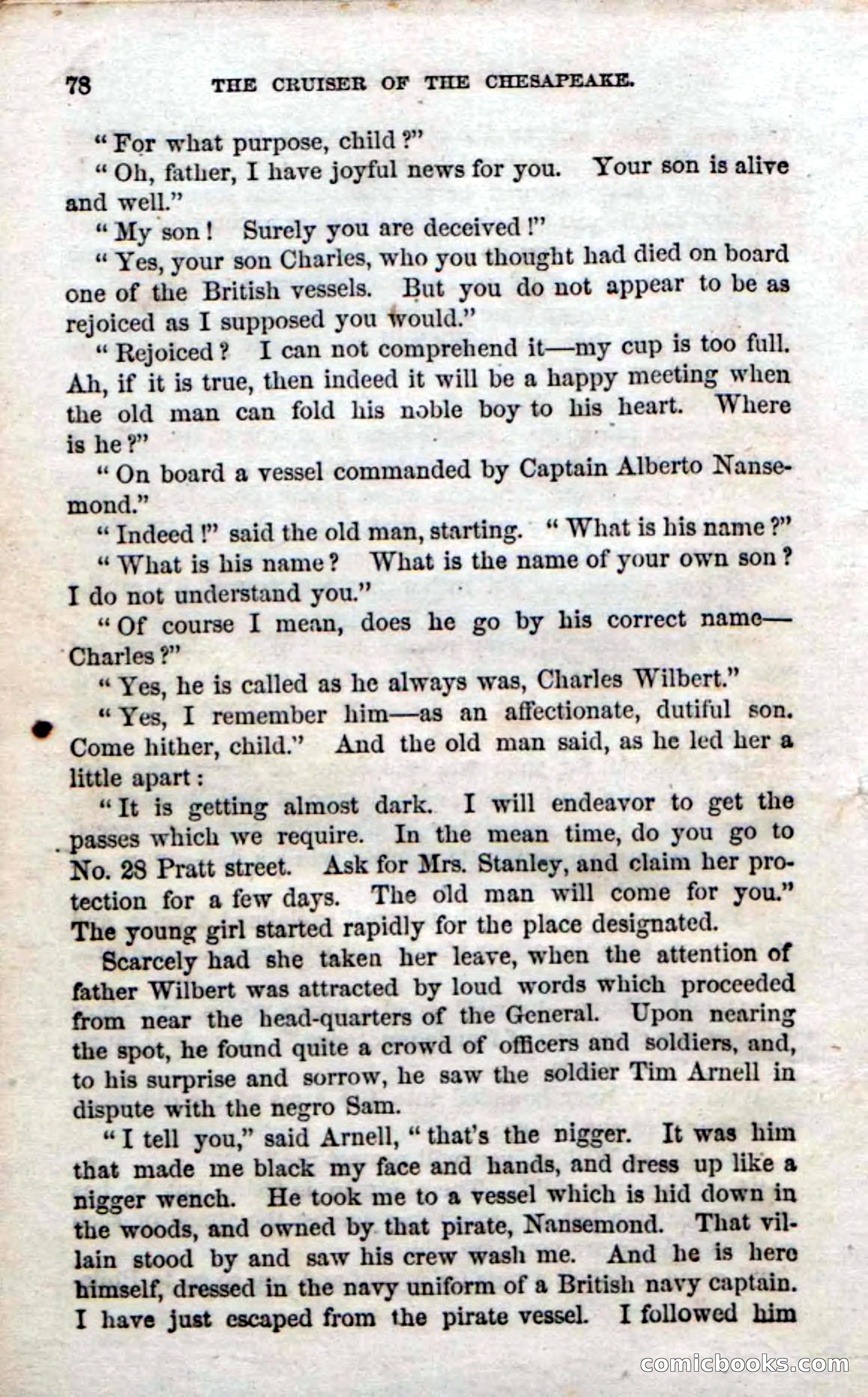 78 THE CRUISER OF THE CHESAPEAKE.

"For what purpose, child?"

"Oh, father, I have joyful news for you. Your son is alive and well."

"My son! Surely you are deceived!"

"Yes, your son Charles, who you thought had died on board one of the British vessels. But you do not appear to be as rejoiced as I supposed you would."

"Rejoiced? I can not comprehend it—my cup is too full. Ah, if it is true, then indeed it will be a happy meeting when the old man can fold his noble boy to his heart. Where is he?"

"On board a vessel commanded by Captain Alberto Nansemond."

"Indeed!" said the old man, starting. "What is his name?"

"What is his name? What is the name of your own son? I do not understand you."

"Of course I mean, does he go by his correct name—Charles?"

"Yes, he is called as he always was, Charles Wilbert."

"Yes, I remember him—as an affectionate, dutiful son. Come hither, child." And the old man said, as he led her a little apart:

"It is getting almost dark. I will endeavor to get the passes which we require. In the mean time, do you go to No. 28 Pratt street. Ask for Mrs. Stanley, and claim her protection for a few days. The old man will come for you." The young girl started rapidly for the place designated.

Scarcely had she taken her leave, when the attention of father Wilbert was attracted by loud words which proceeded from near the head-quarters of the General. Upon nearing the spot, he found quite a crowd of officers and soldiers, and, to his surprise and sorrow, he saw the soldier Tim Arnell in dispute with the negro Sam.

"I tell you," said Arnell, "that's the nigger. It was him that made me black my face and hands, and dress up like a nigger wench. He took me to a vessel which is hid down in the woods, and owned by that pirate, Nansemond. That villain stood by and saw his crew wash me. And he is here himself, dressed in the navy uniform of a British navy captain. I have just escaped from the pirate vessel. I followed him

comicbooks.com